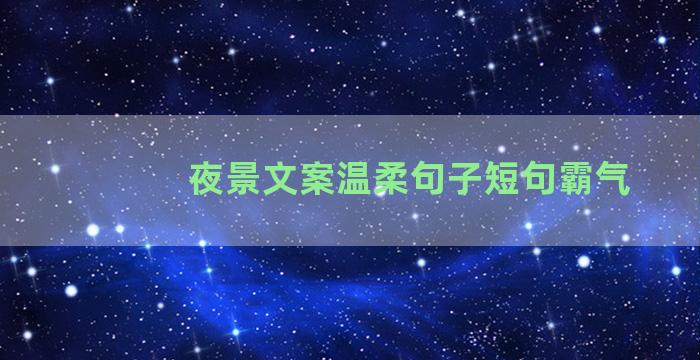 夜景文案温柔句子短句霸气